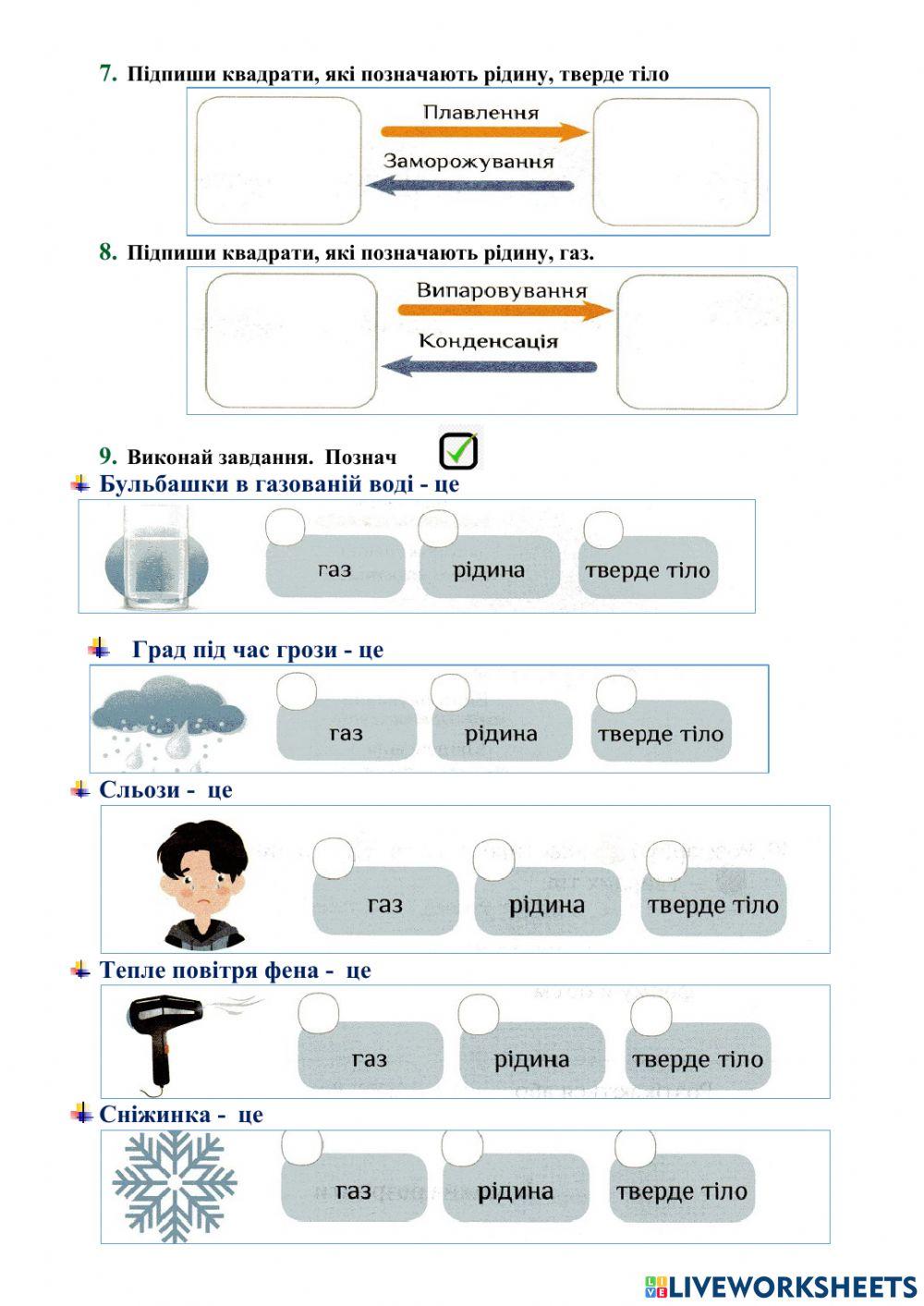 7. Підпиши квадрати, які позначають рідину, тверде тіло

Плавлення

Заморожування

8. Підпиши квадрати, які позначають рідину, газ.

Випаровування

Конденсація

9. Виконай завдання. Познач

Бульбашки в газованій воді - це

газ
рідина
тверде тіло

Град під час грози - це

газ
рідина
тверде тіло

Сльози - це

газ
рідина
тверде тіло

Тепле повітря фена - це

газ
рідина
тверде тіло

Сніжинка - це

газ
рідина
тверде тіло

LIVEWORKSHEETS